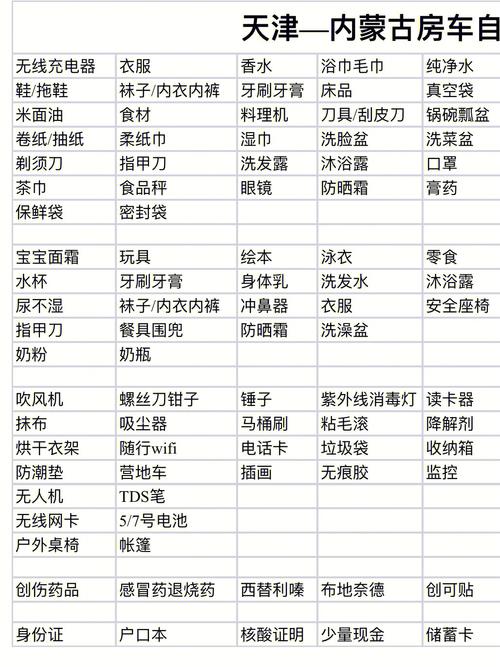 天津—内蒙古房车自

| 无线充电器 | 衣服 | 香水 | 浴巾毛巾 | 纯净水 |
|---|---|---|---|---|
| 鞋/拖鞋 | 袜子/内衣内裤 | 牙刷牙膏 | 床品 | 真空袋 |
| 米面油 | 食材 | 料理机 | 刀具/刮皮刀 | 锅碗瓢盆 |
| 卷纸/抽纸 | 柔纸巾 | 湿巾 | 洗脸盆 | 洗菜盆 |
| 剃须刀 | 指甲刀 | 洗发露 | 沐浴露 | 口罩 |
| 茶巾 | 食品秤 | 眼镜 | 防晒霜 | 膏药 |
| 保鲜袋 | 密封袋 | | | |
| | | | | |
| 宝宝面霜 | 玩具 | 绘本 | 泳衣 | 零食 |
| 水杯 | 牙刷牙膏 | 身体乳 | 洗发水 | 沐浴露 |
| 尿不湿 | 袜子/内衣内裤 | 冲鼻器 | 衣服 | 安全座椅 |
| 指甲刀 | 餐具围兜 | 防晒霜 | 洗澡盆 | |
| 奶粉 | 奶瓶 | | | |
| | | | | |
| 吹风机 | 螺丝刀钳子 | 锤子 | 紫外线消毒灯 | 读卡器 |
| 抹布 | 吸尘器 | 马桶刷 | 粘毛滚 | 降解剂 |
| 烘干衣架 | 随行wifi | 电话卡 | 垃圾袋 | 收纳箱 |
| 防潮垫 | 营地车 | 插画 | 无痕胶 | 监控 |
| 无人机 | TDS笔 | | | |
| 无线网卡 | 5/7号电池 | | | |
| 户外桌椅 | 帐篷 | | | |
| | | | | |
| 创伤药品 | 感冒药退烧药 | 西替利嗪 | 布地奈德 | 创可贴 |
| | | | | |
| 身份证 | 户口本 | 核酸证明 | 少量现金 | 储蓄卡 |